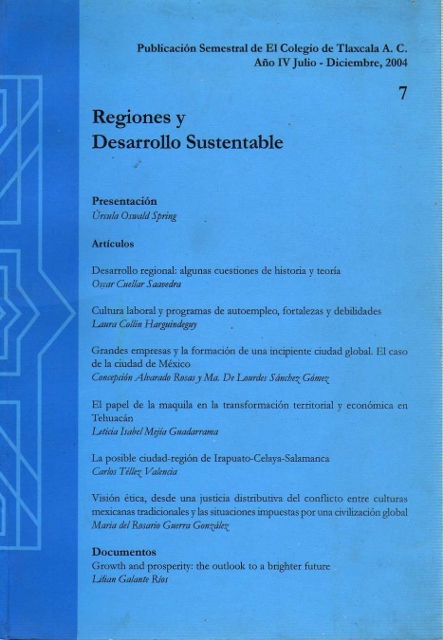 Publicación Semestral de El Colegio de Tlaxcala A. C.
Año IV Julio - Diciembre, 2004

7

Regiones y
Desarrollo Sustentable

Presentación
Úrsula Oswald Spring

Artículos

Desarrollo regional: algunas cuestiones de historia y teoría
Oscar Cuellar Saavedra

Cultura laboral y programas de autoempleo, fortalezas y debilidades
Laura Collin Harguindeguy

Grandes empresas y la formación de una incipiente ciudad global. El caso de la ciudad de México
Concepción Alvarado Rosas y Ma. De Lourdes Sánchez Gómez

El papel de la maquila en la transformación territorial y económica en Tehuacán
Leticia Isabel Mejía Guadarrama

La posible ciudad-región de Irapuato-Celaya-Salamanca
Carlos Téllez Valencia

Visión ética, desde una justicia distributiva del conflicto entre culturas mexicanas tradicionales y las situaciones impuestas por una civilización global
María del Rosario Guerra González

Documentos
Growth and prosperity: the outlook to a brighter future
Lilian Galante Ríos